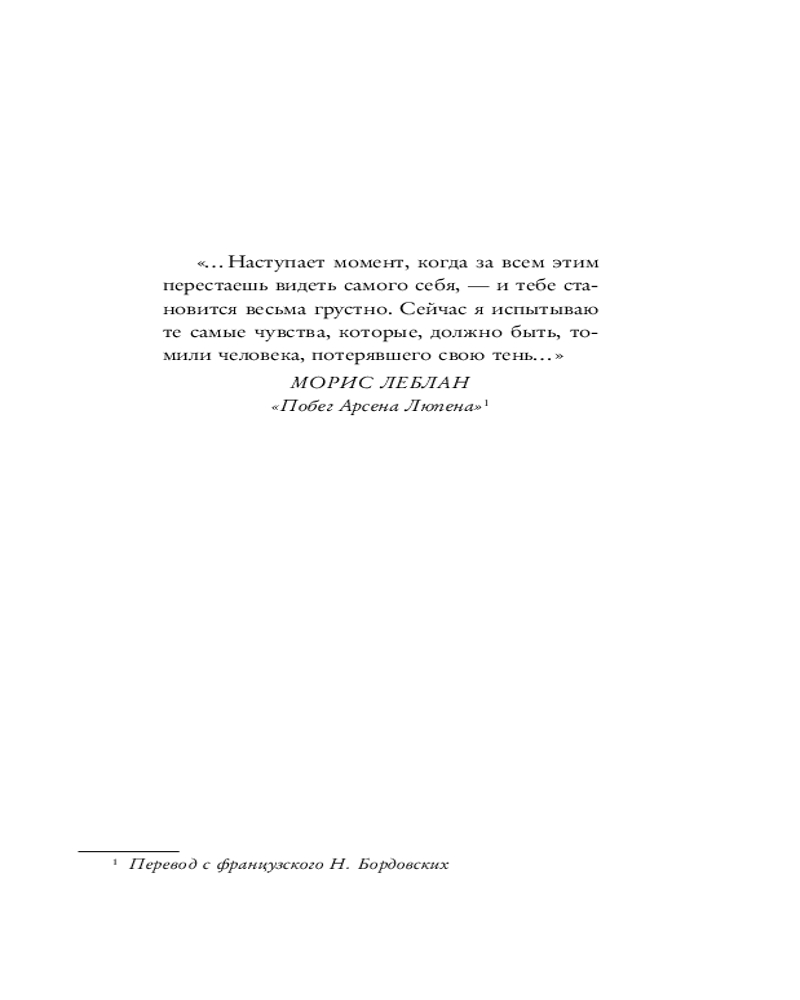 «…Наступает момент, когда за всем этим перестаешь видеть самого себя, — и тебе становится весьма грустно. Сейчас я испытываю те самые чувства, которые, должно быть, томили человека, потерявшего свою тень…»

МОРИС ЛЕБЛАН
«Побег Арсена Люпена»$^1$

$^1$ Перевод с французского Н. Бордовских